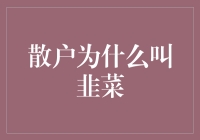 散户为什么叫韭菜